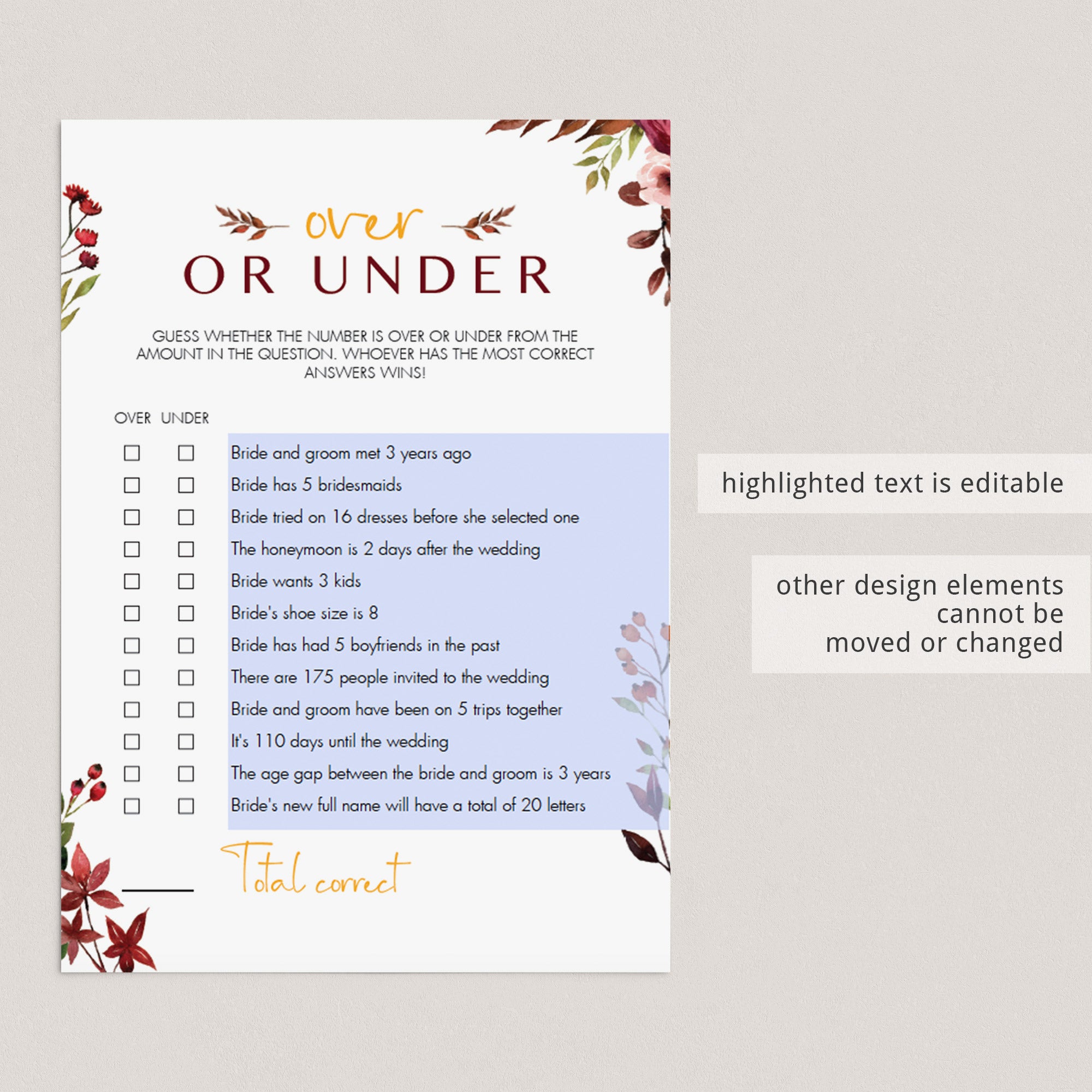 over
OR UNDER

GUESS WHETHER THE NUMBER IS OVER OR UNDER FROM THE AMOUNT IN THE QUESTION. WHOEVER HAS THE MOST CORRECT ANSWERS WINS!

OVER UNDER

☐ ☐ Bride and groom met 3 years ago
☐ ☐ Bride has 5 bridesmaids
☐ ☐ Bride tried on 16 dresses before she selected one
☐ ☐ The honeymoon is 2 days after the wedding
☐ ☐ Bride wants 3 kids
☐ ☐ Bride's shoe size is 8
☐ ☐ Bride has had 5 boyfriends in the past
☐ ☐ There are 175 people invited to the wedding
☐ ☐ Bride and groom have been on 5 trips together
☐ ☐ It's 110 days until the wedding
☐ ☐ The age gap between the bride and groom is 3 years
☐ ☐ Bride's new full name will have a total of 20 letters

____ Total correct

highlighted text is editable

other design elements
cannot be
moved or changed